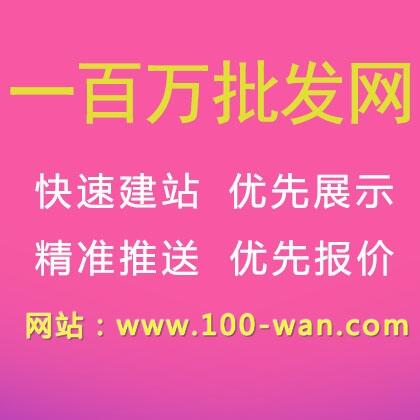 一百万批发网

快速建站 优先展示

精准推送 优先报价

网站：www.100-wan.com